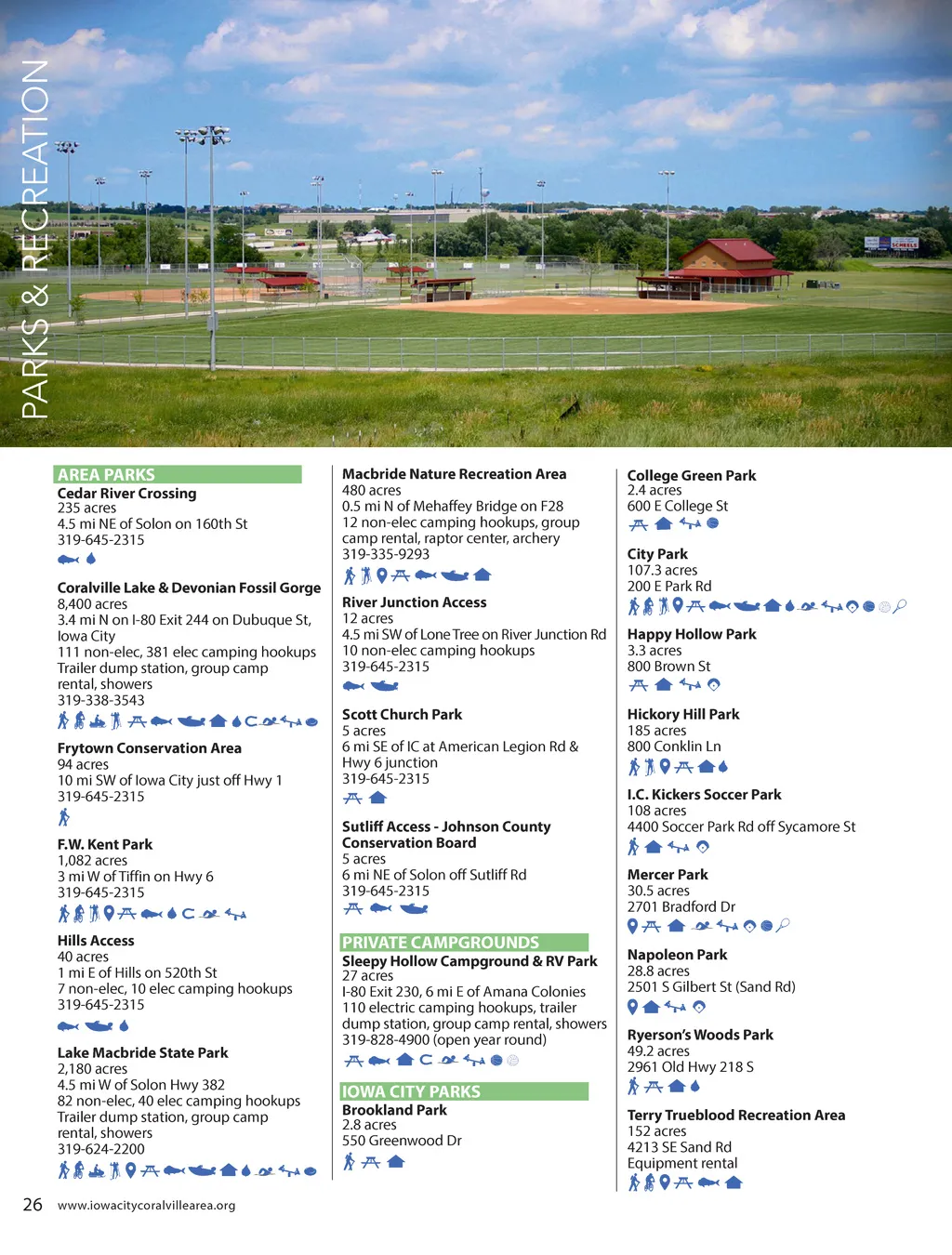 PARKS & RECREATION

AREA PARKS

Cedar River Crossing
235 acres
4.5 mi NE of Solon on 160th St
319-645-2315

Coralville Lake & Devonian Fossil Gorge
8,400 acres
3.4 mi N on I-80 Exit 244 on Dubuque St, Iowa City
111 non-elec, 381 elec camping hookups
Trailer dump station, group camp rental, showers
319-338-3543

Frytown Conservation Area
94 acres
10 mi SW of Iowa City just off Hwy 1
319-645-2315

F.W. Kent Park
1,082 acres
3 mi W of Tiffin on Hwy 6
319-645-2315

Hills Access
40 acres
1 mi E of Hills on 520th St
7 non-elec, 10 elec camping hookups
319-645-2315

Lake Macbride State Park
2,180 acres
4.5 mi W of Solon Hwy 382
82 non-elec, 40 elec camping hookups
Trailer dump station, group camp rental, showers
319-624-2200

Macbride Nature Recreation Area
480 acres
0.5 mi N of Mehaffey Bridge on F28
12 non-elec camping hookups, group camp rental, raptor center, archery
319-335-9293

River Junction Access
12 acres
4.5 mi SW of Lone Tree on River Junction Rd
10 non-elec camping hookups
319-645-2315

Scott Church Park
5 acres
6 mi SE of IC at American Legion Rd & Hwy 6 junction
319-645-2315

Sutliff Access - Johnson County Conservation Board
5 acres
6 mi NE of Solon off Sutliff Rd
319-645-2315

PRIVATE CAMPGROUNDS

Sleepy Hollow Campground & RV Park
27 acres
I-80 Exit 230, 6 mi E of Amana Colonies
110 electric camping hookups, trailer dump station, group camp rental, showers
319-828-4900 (open year round)

IOWA CITY PARKS

Brookland Park
2.8 acres
550 Greenwood Dr

College Green Park
2.4 acres
600 E College St

City Park
107.3 acres
200 E Park Rd

Happy Hollow Park
3.3 acres
800 Brown St

Hickory Hill Park
185 acres
800 Conklin Ln

I.C. Kickers Soccer Park
108 acres
4400 Soccer Park Rd off Sycamore St

Mercer Park
30.5 acres
2701 Bradford Dr

Napoleon Park
28.8 acres
2501 S Gilbert St (Sand Rd)

Ryerson's Woods Park
49.2 acres
2961 Old Hwy 218 S

Terry Trueblood Recreation Area
152 acres
4213 SE Sand Rd
Equipment rental

26 www.iowacitycoralvillearea.org